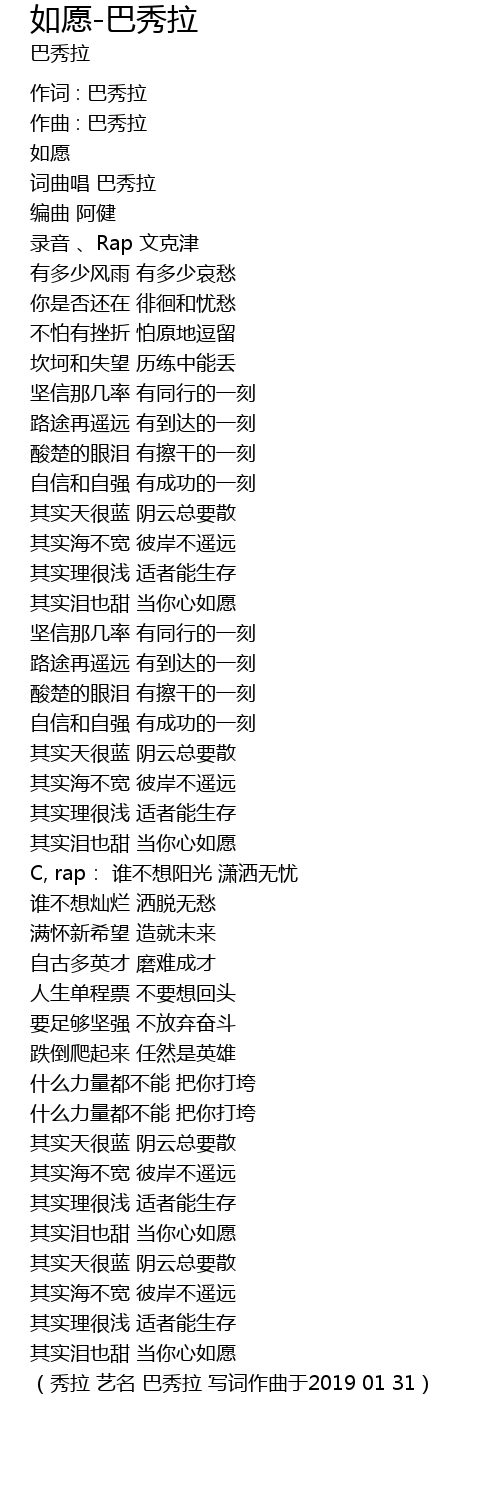 如愿-巴秀拉
巴秀拉

作词 : 巴秀拉
作曲 : 巴秀拉
如愿
词曲唱 巴秀拉
编曲 阿健
录音 、Rap 文克津
有多少风雨 有多少哀愁
你是否还在 徘徊和忧愁
不怕有挫折 怕原地逗留
坎坷和失望 历练中能丢
坚信那几率 有同行的一刻
路途再遥远 有到达的一刻
酸楚的眼泪 有擦干的一刻
自信和自强 有成功的一刻
其实天很蓝 阴云总要散
其实海不宽 彼岸不遥远
其实理很浅 适者能生存
其实泪也甜 当你心如愿
坚信那几率 有同行的一刻
路途再遥远 有到达的一刻
酸楚的眼泪 有擦干的一刻
自信和自强 有成功的一刻
其实天很蓝 阴云总要散
其实海不宽 彼岸不遥远
其实理很浅 适者能生存
其实泪也甜 当你心如愿
C, rap： 谁不想阳光 潇洒无忧
谁不想灿烂 洒脱无愁
满怀新希望 造就未来
自古多英才 磨难成才
人生单程票 不要想回头
要足够坚强 不放弃奋斗
跌倒爬起来 任然是英雄
什么力量都不能 把你打垮
什么力量都不能 把你打垮
其实天很蓝 阴云总要散
其实海不宽 彼岸不遥远
其实理很浅 适者能生存
其实泪也甜 当你心如愿
其实天很蓝 阴云总要散
其实海不宽 彼岸不遥远
其实理很浅 适者能生存
其实泪也甜 当你心如愿
（秀拉 艺名 巴秀拉 写词作曲于2019 01 31）